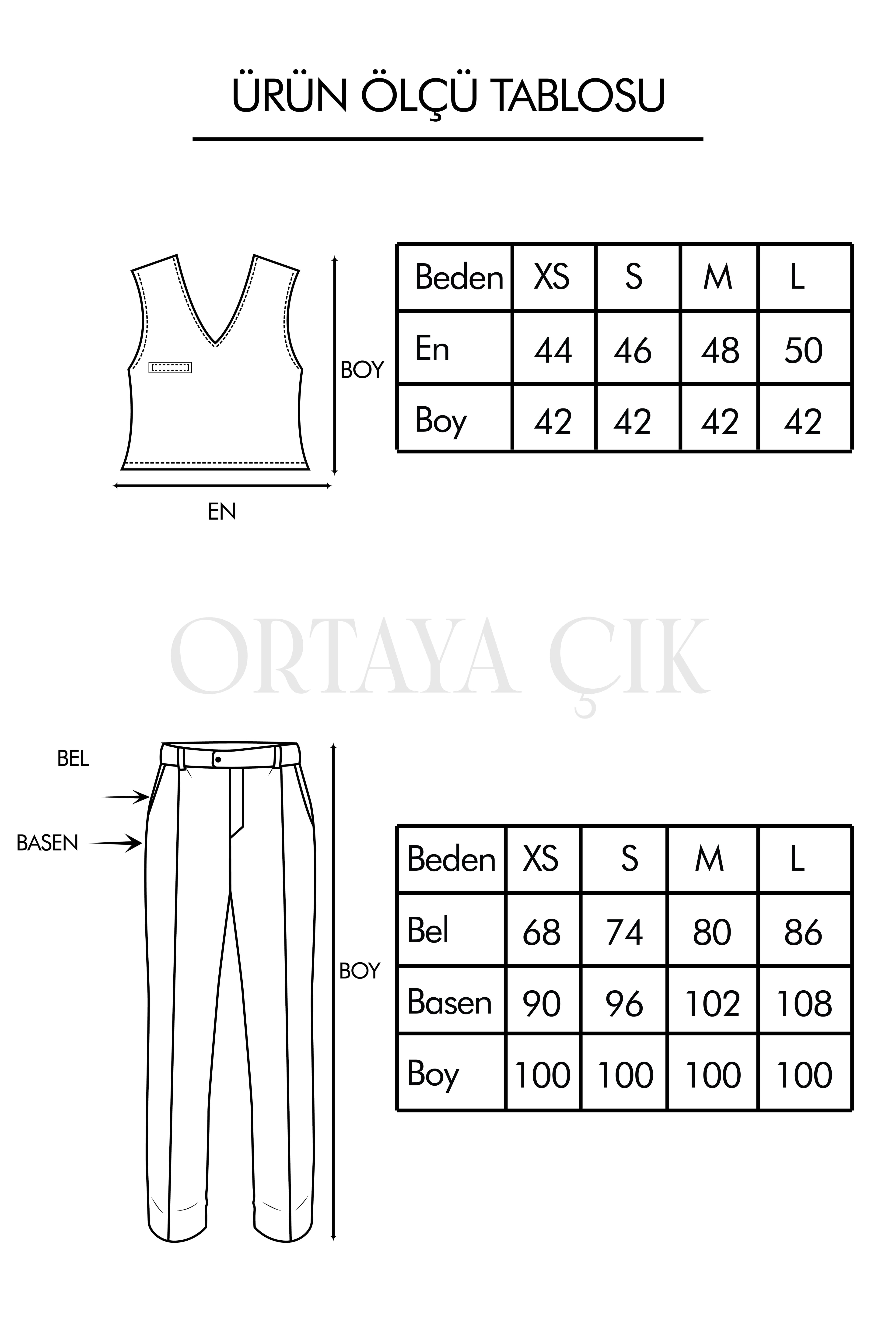 ÜRÜN ÖLÇÜ TABLOSU

BOY

EN

| Beden | XS | S | M | L |
|---|---|---|---|---|
| En | 44 | 46 | 48 | 50 |
| Boy | 42 | 42 | 42 | 42 |

ORTAYA ÇIK

BEL

BASEN

BOY

| Beden | XS | S | M | L |
|---|---|---|---|---|
| Bel | 68 | 74 | 80 | 86 |
| Basen | 90 | 96 | 102 | 108 |
| Boy | 100 | 100 | 100 | 100 |